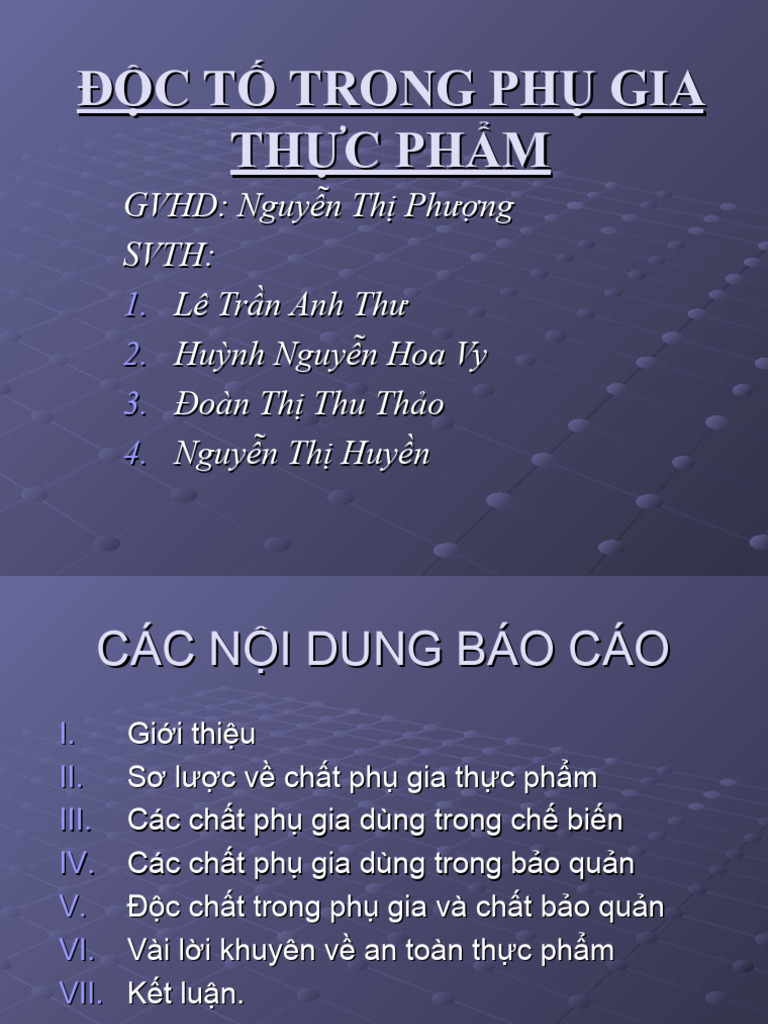 ĐỘC TỐ TRONG PHỤ GIA THỰC PHẨM

GVHD: Nguyễn Thị Phượng

SVTH:

1. Lê Trần Anh Thư
2. Huỳnh Nguyễn Hoa Vy
3. Đoàn Thị Thu Thảo
4. Nguyễn Thị Huyền

CÁC NỘI DUNG BÁO CÁO

I. Giới thiệu
II. Sơ lược về chất phụ gia thực phẩm
III. Các chất phụ gia dùng trong chế biến
IV. Các chất phụ gia dùng trong bảo quản
V. Độc chất trong phụ gia và chất bảo quản
VI. Vài lời khuyên về an toàn thực phẩm
VII. Kết luận.